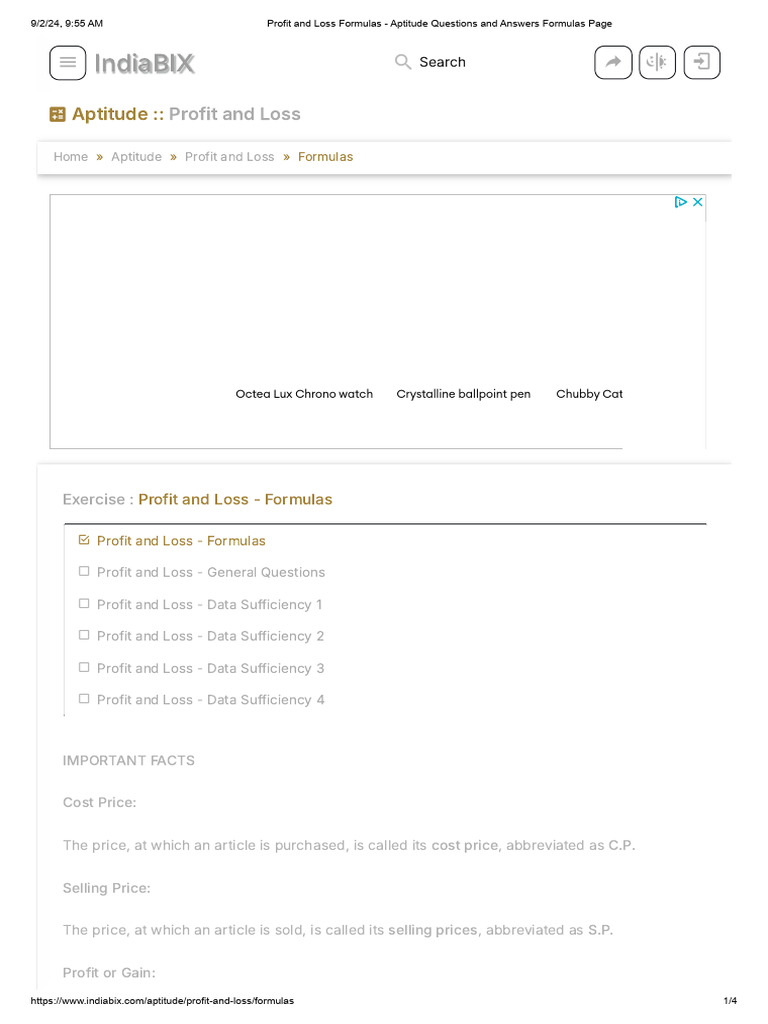 9/2/24, 9:55 AM Profit and Loss Formulas - Aptitude Questions and Answers Formulas Page

IndiaBIX

Search

Aptitude :: Profit and Loss

Home » Aptitude » Profit and Loss » Formulas

Octea Lux Chrono watch Crystalline ballpoint pen Chubby Cat

Exercise : Profit and Loss - Formulas

Profit and Loss - Formulas

Profit and Loss - General Questions

Profit and Loss - Data Sufficiency 1

Profit and Loss - Data Sufficiency 2

Profit and Loss - Data Sufficiency 3

Profit and Loss - Data Sufficiency 4

IMPORTANT FACTS

Cost Price:

The price, at which an article is purchased, is called its cost price, abbreviated as C.P.

Selling Price:

The price, at which an article is sold, is called its selling prices, abbreviated as S.P.

Profit or Gain:

https://www.indiabix.com/aptitude/profit-and-loss/formulas 1/4